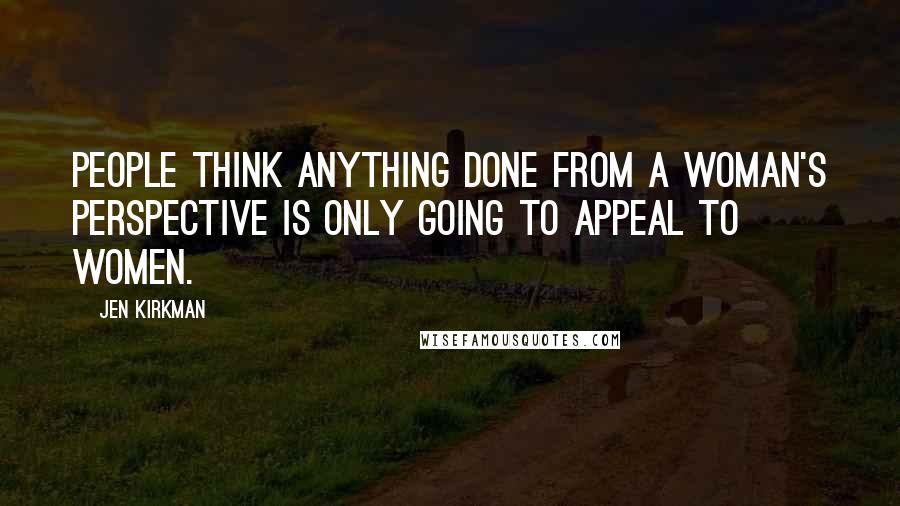 PEOPLE THINK ANYTHING DONE FROM A WOMAN'S PERSPECTIVE IS ONLY GOING TO APPEAL TO WOMEN.

JEN KIRKMAN

WISEFAMOUSQUOTES.COM